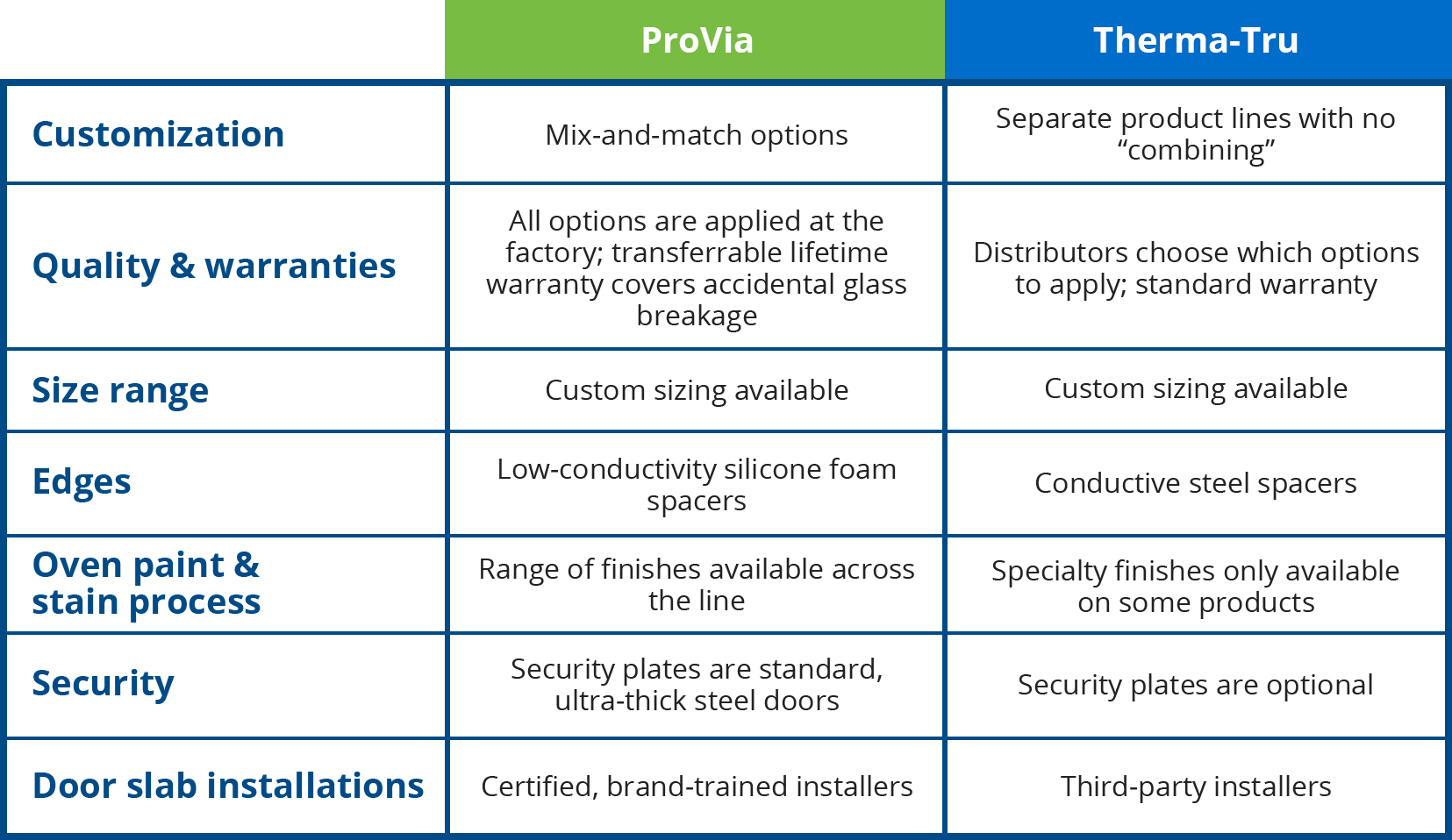 |  | ProVia | Therma-Tru |
|---|---|---|
| Customization | Mix-and-match options | Separate product lines with no “combining” |
| Quality & warranties | All options are applied at the factory; transferrable lifetime warranty covers accidental glass breakage | Distributors choose which options to apply; standard warranty |
| Size range | Custom sizing available | Custom sizing available |
| Edges | Low-conductivity silicone foam spacers | Conductive steel spacers |
| Oven paint & stain process | Range of finishes available across the line | Specialty finishes only available on some products |
| Security | Security plates are standard, ultra-thick steel doors | Security plates are optional |
| Door slab installations | Certified, brand-trained installers | Third-party installers |